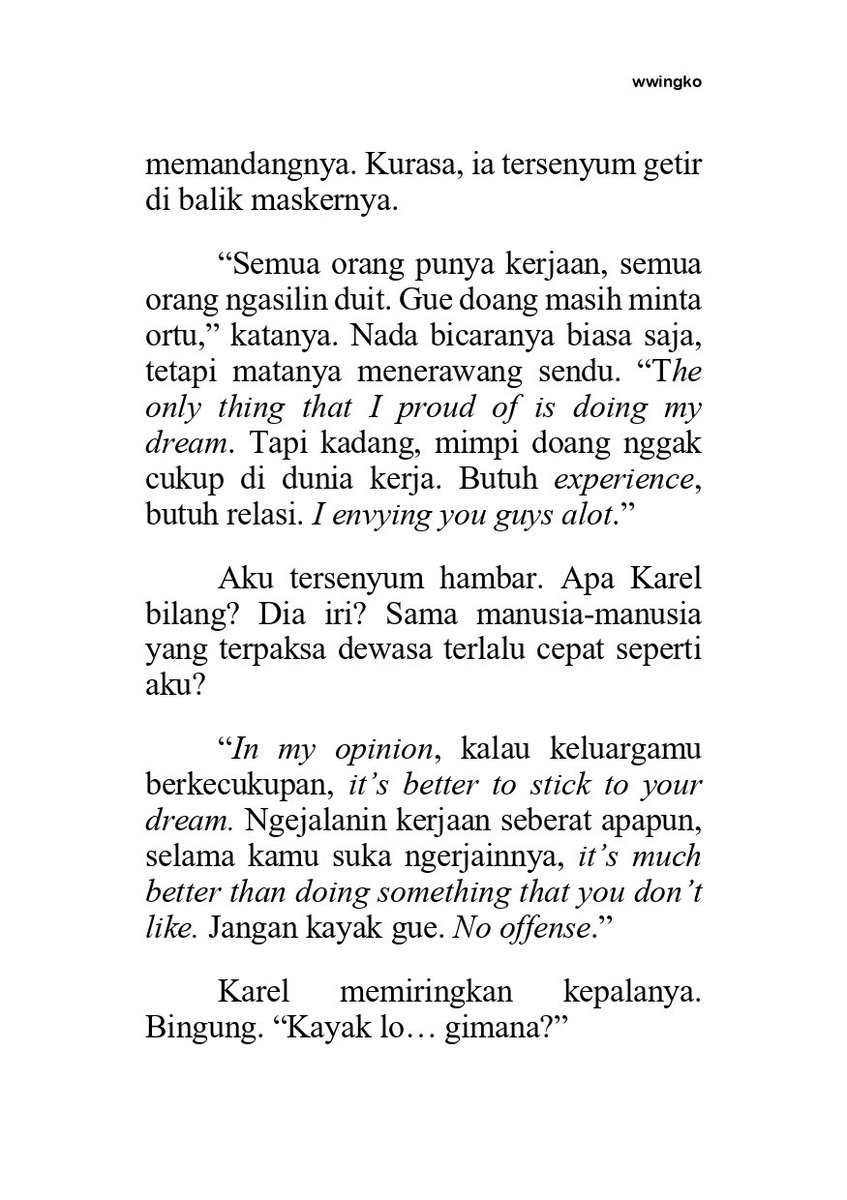 wwingko

memandangnya. Kurasa, ia tersenyum getir di balik maskernya.

"Semua orang punya kerjaan, semua orang ngasilin duit. Gue doang masih minta ortu," katanya. Nada bicaranya biasa saja, tetapi matanya menerawang sendu. "The only thing that I proud of is doing my dream. Tapi kadang, mimpi doang nggak cukup di dunia kerja. Butuh experience, butuh relasi. I envying you guys alot."

Aku tersenyum hambar. Apa Karel bilang? Dia iri? Sama manusia-manusia yang terpaksa dewasa terlalu cepat seperti aku?

"In my opinion, kalau keluargamu berkecukupan, it's better to stick to your dream. Ngejalanin kerjaan seberat apapun, selama kamu suka ngerjainnya, it's much better than doing something that you don't like. Jangan kayak gue. No offense."

Karel memiringkan kepalanya. Bingung. "Kayak lo… gimana?"